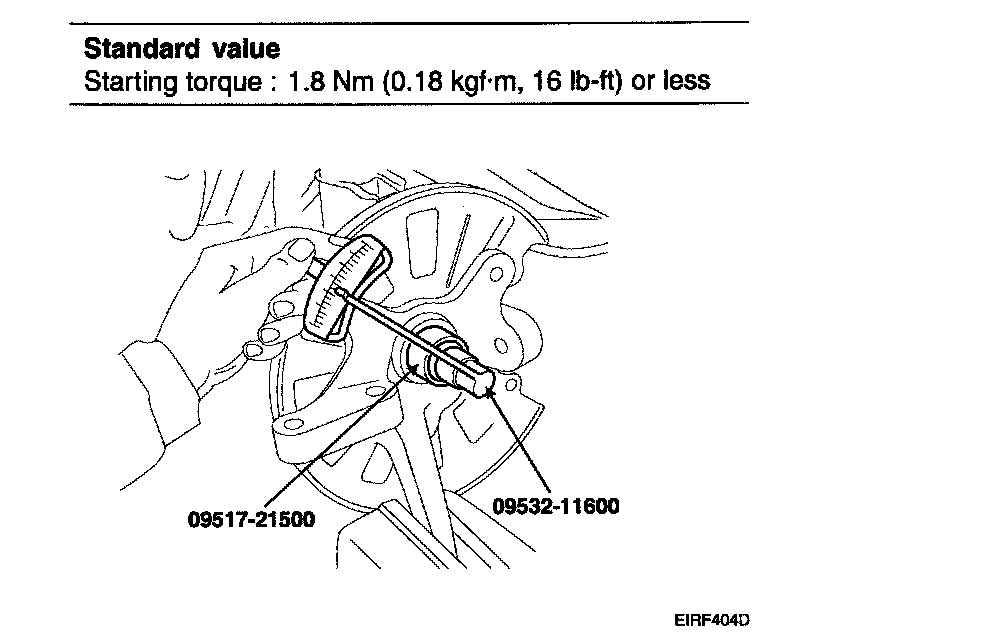 **Standard value**
Starting torque : 1.8 Nm (0.18 kgf·m, 16 lb-ft) or less

09517-21500

09532-11600

EIRF404D